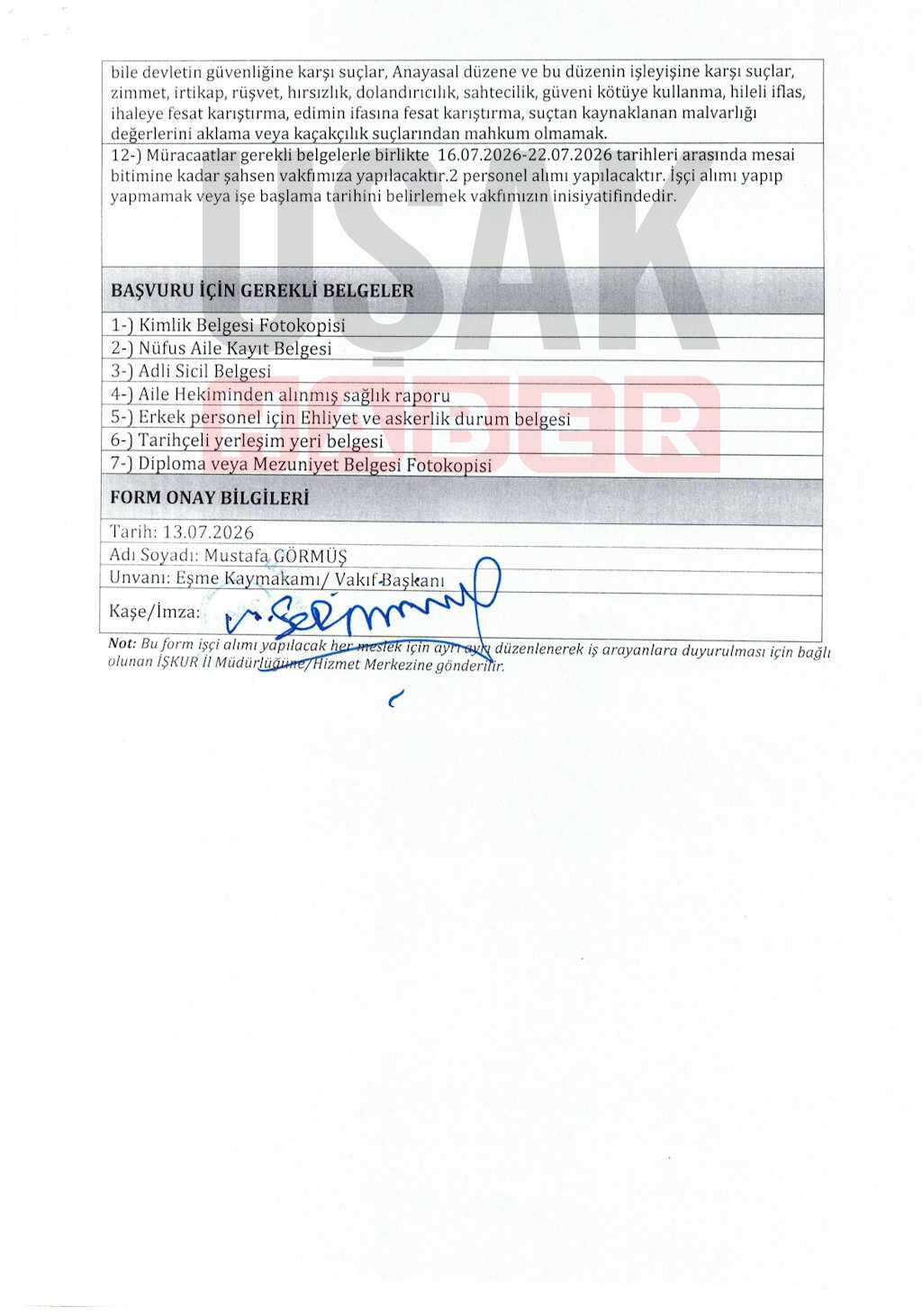 bile devletin güvenliğine karşı suçlar, Anayasal düzene ve bu düzenin işleyişine karşı suçlar, zimmet, irtikap, rüşvet, hırsızlık, dolandırıcılık, sahtecilik, güveni kötüye kullanma, hileli iflas, ihaleye fesat karıştırma, edimin ifasına fesat karıştırma, suçtan kaynaklanan malvarlığı değerlerini aklama veya kaçakçılık suçlarından mahkum olmamak.

12-) Müracaatlar gerekli belgelerle birlikte 16.07.2026-22.07.2026 tarihleri arasında mesai bitimine kadar şahsen vakfımıza yapılacaktır.2 personel alımı yapılacaktır. İşçi alımı yapıp yapmamak veya işe başlama tarihini belirlemek vakfımızın inisiyatifindedir.

BAŞVURU İÇİN GEREKLİ BELGELER

1-) Kimlik Belgesi Fotokopisi
2-) Nüfus Aile Kayıt Belgesi
3-) Adli Sicil Belgesi
4-) Aile Hekiminden alınmış sağlık raporu
5-) Erkek personel için Ehliyet ve askerlik durum belgesi
6-) Tarihçeli yerleşim yeri belgesi
7-) Diploma veya Mezuniyet Belgesi Fotokopisi

FORM ONAY BİLGİLERİ

Tarih: 13.07.2026
Adı Soyadı: Mustafa GÖRMÜŞ
Unvanı: Eşme Kaymakamı/ Vakıf Başkanı
Kaşe/İmza:

Not: Bu form işçi alımı yapılacak her meslek için ayrı ayrı düzenlenerek iş arayanlara duyurulması için bağlı olunan İŞKUR İl Müdürlüğüne/Hizmet Merkezine gönderilir.

UŞAK HABER